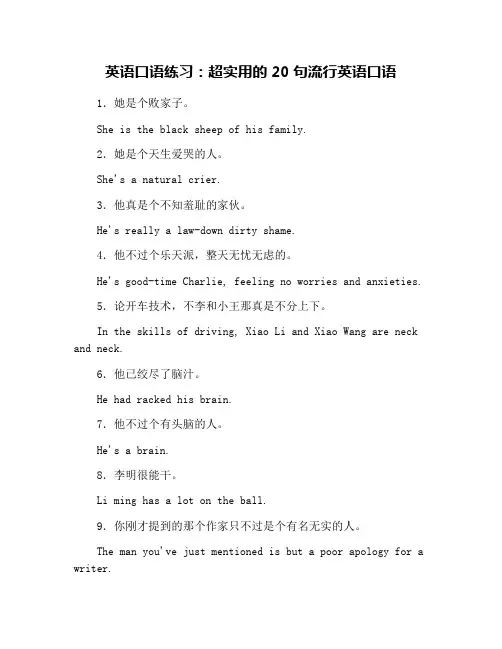 英语口语练习：超实用的 20 句流行英语口语

1. 她是个败家子。

She is the black sheep of his family.

2. 她是个天生爱哭的人。

She's a natural crier.

3. 他真是个不知羞耻的家伙。

He's really a law-down dirty shame.

4. 他不过个乐天派，整天无忧无虑的。

He's good-time Charlie, feeling no worries and anxieties.

5. 论开车技术，不李和小王那真是不分上下。

In the skills of driving, Xiao Li and Xiao Wang are neck and neck.

6. 他已绞尽了脑汁。

He had racked his brain.

7. 他不过个有头脑的人。

He's a brain.

8. 李明很能干。

Li ming has a lot on the ball.

9. 你刚才提到的那个作家只不过是个有名无实的人。

The man you've just mentioned is but a poor apology for a writer.